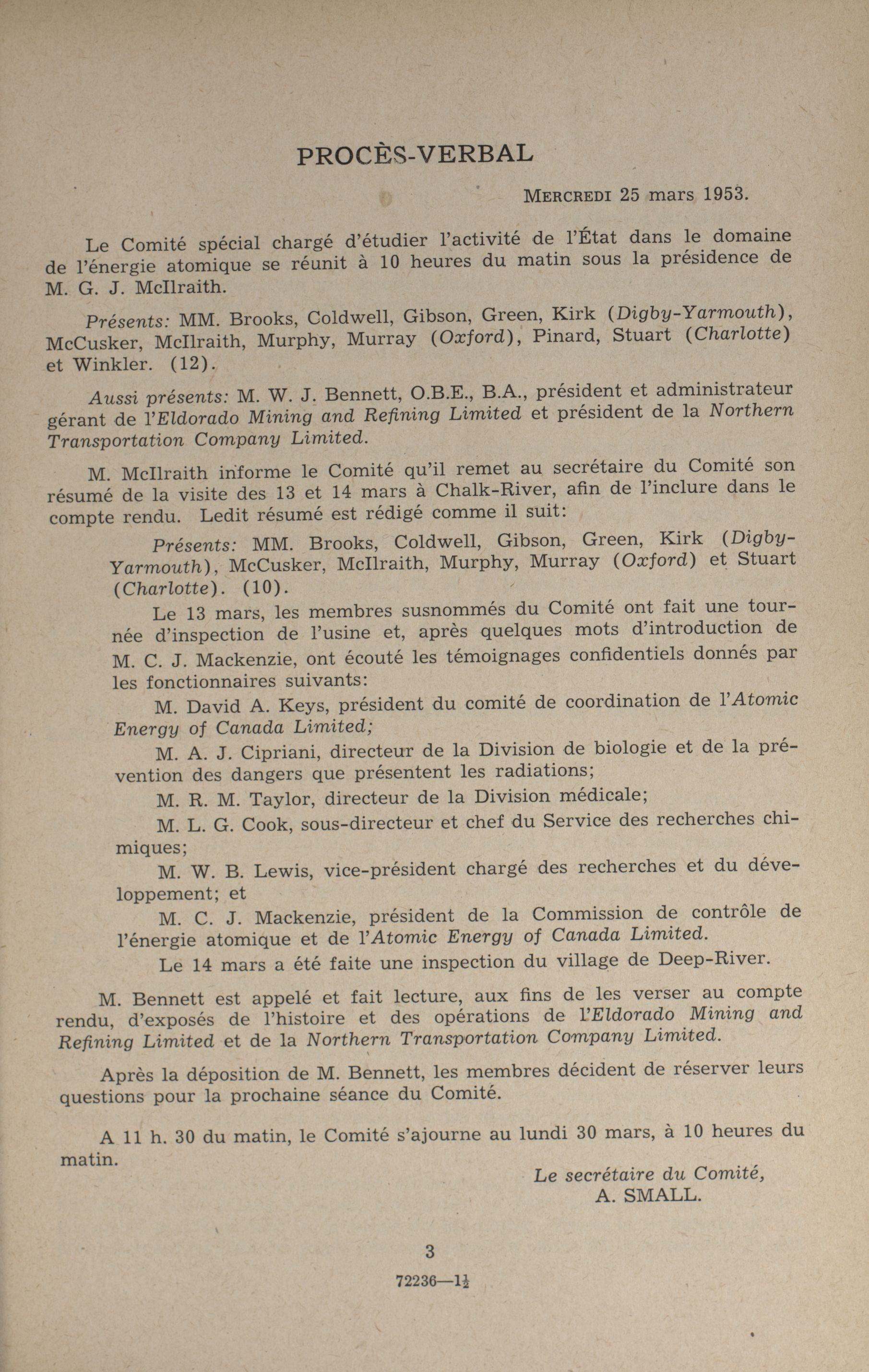 PROCÈS-VERBAL

MERCREDI 25 mars 1953.

Le Comité spécial chargé d'étudier l'activité de l'État dans le domaine de l'énergie atomique se réunit à 10 heures du matin sous la présidence de M. G. J. McIlraith.

Présents: MM. Brooks, Coldwell, Gibson, Green, Kirk (Digby-Yarmouth), McCusker, McIlraith, Murphy, Murray (Oxford), Pinard, Stuart (Charlotte) et Winkler. (12).

Aussi présents: M. W. J. Bennett, O.B.E., B.A., président et administrateur gérant de l'Eldorado Mining and Refining Limited et président de la Northern Transportation Company Limited.

M. McIlraith informe le Comité qu'il remet au secrétaire du Comité son résumé de la visite des 13 et 14 mars à Chalk-River, afin de l'inclure dans le compte rendu. Ledit résumé est rédigé comme il suit:

Présents: MM. Brooks, Coldwell, Gibson, Green, Kirk (Digby-Yarmouth), McCusker, McIlraith, Murphy, Murray (Oxford) et Stuart (Charlotte). (10).

Le 13 mars, les membres susnommés du Comité ont fait une tournée d'inspection de l'usine et, après quelques mots d'introduction de M. C. J. Mackenzie, ont écouté les témoignages confidentiels donnés par les fonctionnaires suivants:

M. David A. Keys, président du comité de coordination de l'Atomic Energy of Canada Limited;

M. A. J. Cipriani, directeur de la Division de biologie et de la prévention des dangers que présentent les radiations;

M. R. M. Taylor, directeur de la Division médicale;

M. L. G. Cook, sous-directeur et chef du Service des recherches chimiques;

M. W. B. Lewis, vice-président chargé des recherches et du développement; et

M. C. J. Mackenzie, président de la Commission de contrôle de l'énergie atomique et de l'Atomic Energy of Canada Limited.

Le 14 mars a été faite une inspection du village de Deep-River.

M. Bennett est appelé et fait lecture, aux fins de les verser au compte rendu, d'exposés de l'histoire et des opérations de l'Eldorado Mining and Refining Limited et de la Northern Transportation Company Limited.

Après la déposition de M. Bennett, les membres décident de réserver leurs questions pour la prochaine séance du Comité.

A 11 h. 30 du matin, le Comité s'ajourne au lundi 30 mars, à 10 heures du matin.

Le secrétaire du Comité,
A. SMALL.

3

72236—$1\frac{1}{2}$